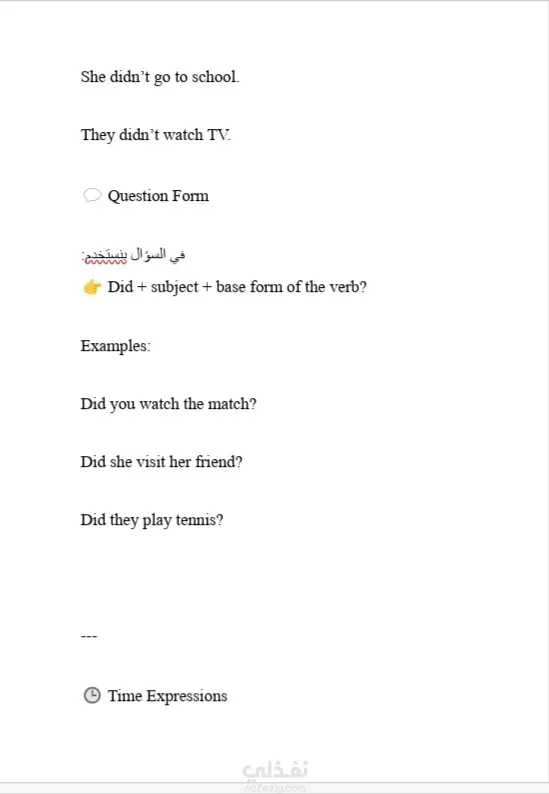 She didn't go to school.

They didn't watch TV.

💬 Question Form

في السؤال بنستخدم:

👉 Did + subject + base form of the verb?

Examples:

Did you watch the match?

Did she visit her friend?

Did they play tennis?

---

🕒 Time Expressions

نفذلي
nafezly.com